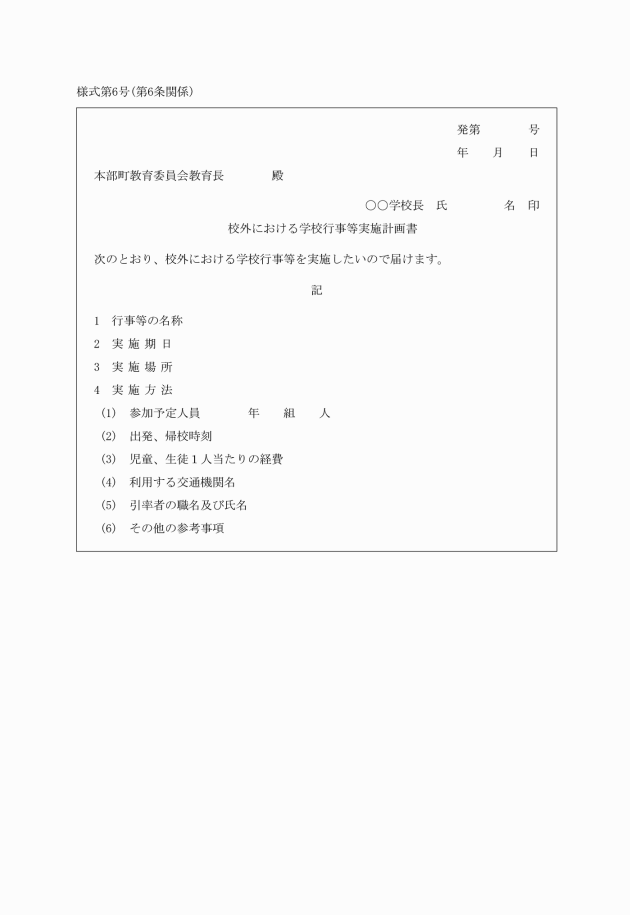 様式第6号(第6条関係)

発第　　　号
年　月　日

本部町教育委員会教育長　　　殿

○○学校長　氏　　　名　印

校外における学校行事等実施計画書

次のとおり、校外における学校行事等を実施したいので届けます。

記

1　行事等の名称
2　実 施 期 日
3　実 施 場 所
4　実 施 方 法
(1)　参加予定人員　　　年　　組　　人
(2)　出発、帰校時刻
(3)　児童、生徒1人当たりの経費
(4)　利用する交通機関名
(5)　引率者の職名及び氏名
(6)　その他の参考事項